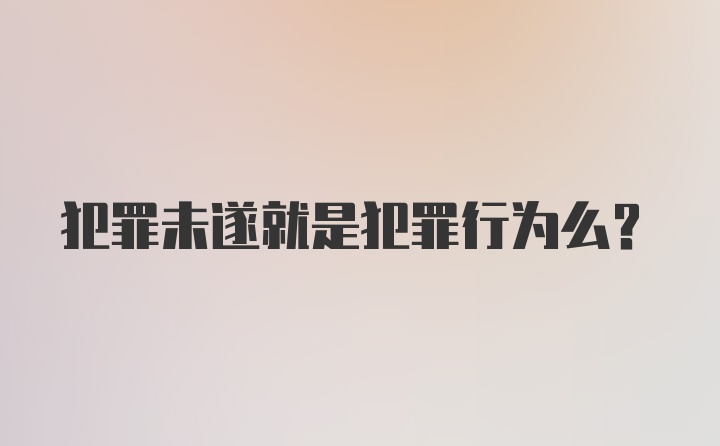 犯罪未遂就是犯罪行为么？